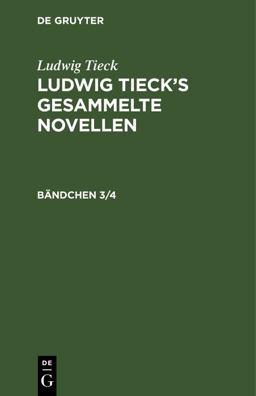 DE GRUYTER

Ludwig Tieck

LUDWIG TIECK'S GESAMMELTE NOVELLEN

BÄNDCHEN 3/4

DE
G